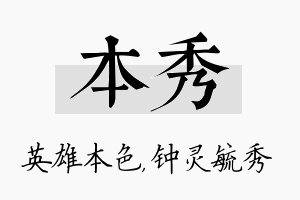 本秀

英雄本色,钟灵毓秀